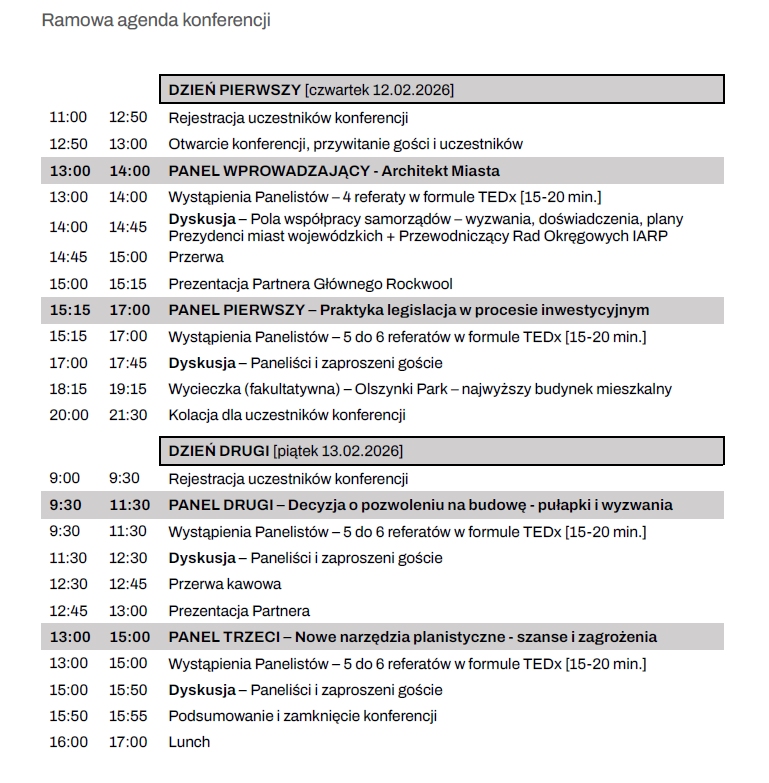 Ramowa agenda konferencji

| | | |
|---|---|---|
| | | DZIEŃ PIERWSZY [czwartek 12.02.2026] |
| 11:00 | 12:50 | Rejestracja uczestników konferencji |
| 12:50 | 13:00 | Otwarcie konferencji, przywitanie gości i uczestników |
| 13:00 | 14:00 | PANEL WPROWADZAJĄCY - Architekt Miasta |
| 13:00 | 14:00 | Wystąpienia Panelistów – 4 referaty w formule TEDx [15-20 min.] |
| 14:00 | 14:45 | Dyskusja – Pola współpracy samorządów – wyzwania, doświadczenia, plany Prezydenci miast wojewódzkich + Przewodniczący Rad Okręgowych IARP |
| 14:45 | 15:00 | Przerwa |
| 15:00 | 15:15 | Prezentacja Partnera Głównego Rockwool |
| 15:15 | 17:00 | PANEL PIERWSZY – Praktyka legislacja w procesie inwestycyjnym |
| 15:15 | 17:00 | Wystąpienia Panelistów – 5 do 6 referatów w formule TEDx [15-20 min.] |
| 17:00 | 17:45 | Dyskusja – Paneliści i zaproszeni goście |
| 18:15 | 19:15 | Wycieczka (fakultatywna) – Olszynki Park – najwyższy budynek mieszkalny |
| 20:00 | 21:30 | Kolacja dla uczestników konferencji |
| | | DZIEŃ DRUGI [piątek 13.02.2026] |
| 9:00 | 9:30 | Rejestracja uczestników konferencji |
| 9:30 | 11:30 | PANEL DRUGI – Decyzja o pozwoleniu na budowę - pułapki i wyzwania |
| 9:30 | 11:30 | Wystąpienia Panelistów – 5 do 6 referatów w formule TEDx [15-20 min.] |
| 11:30 | 12:30 | Dyskusja – Paneliści i zaproszeni goście |
| 12:30 | 12:45 | Przerwa kawowa |
| 12:45 | 13:00 | Prezentacja Partnera |
| 13:00 | 15:00 | PANEL TRZECI – Nowe narzędzia planistyczne - szanse i zagrożenia |
| 13:00 | 15:00 | Wystąpienia Panelistów – 5 do 6 referatów w formule TEDx [15-20 min.] |
| 15:00 | 15:50 | Dyskusja – Paneliści i zaproszeni goście |
| 15:50 | 15:55 | Podsumowanie i zamknięcie konferencji |
| 16:00 | 17:00 | Lunch |